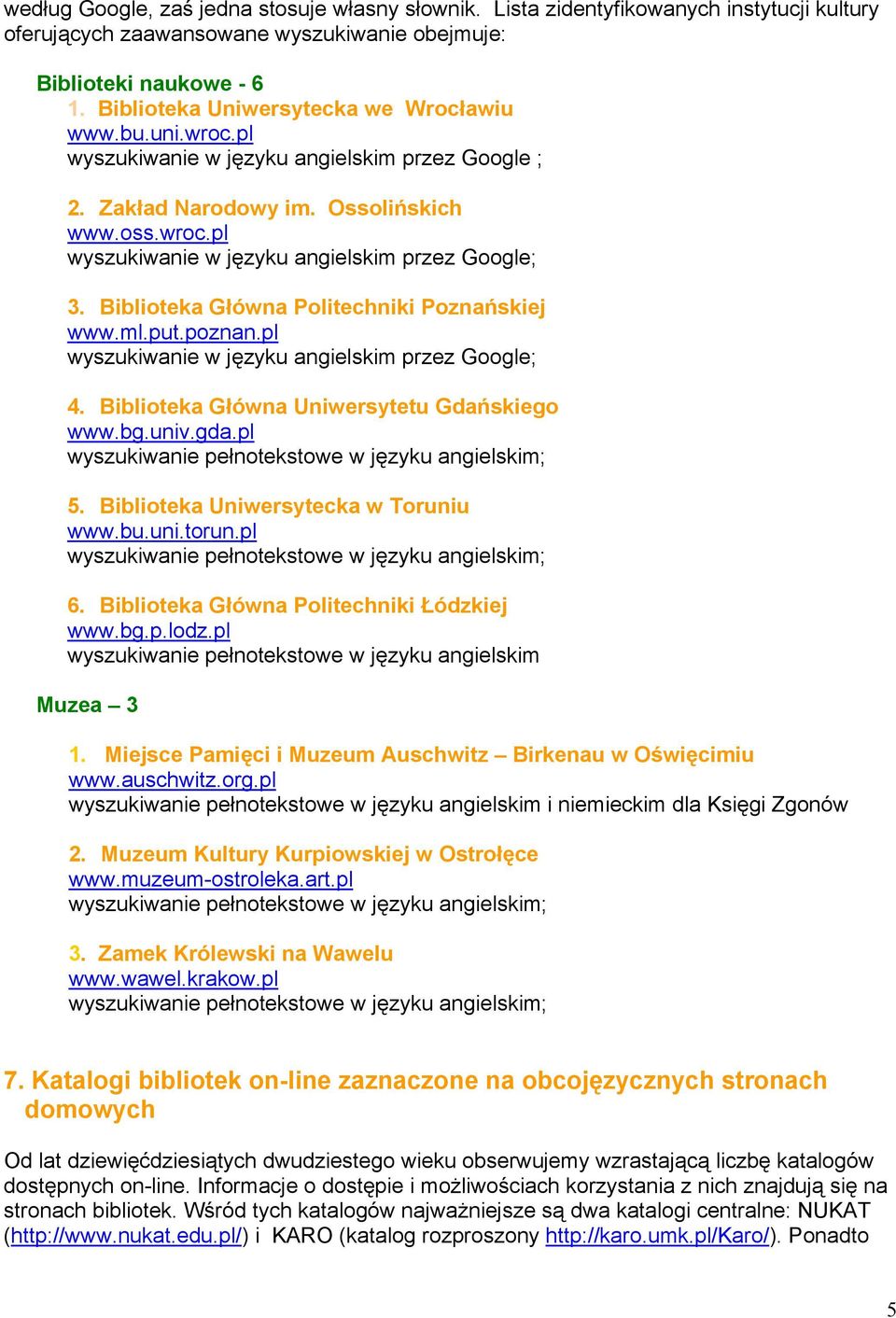 według Google, zaś jedna stosuje własny słownik. Lista zidentyfikowanych instytucji kultury oferujących zaawansowane wyszukiwanie obejmuje:

Biblioteki naukowe - 6

1. Biblioteka Uniwersytecka we Wrocławiu
www.bu.uni.wroc.pl
wyszukiwanie w języku angielskim przez Google ;

2. Zakład Narodowy im. Ossolińskich
www.oss.wroc.pl
wyszukiwanie w języku angielskim przez Google;

3. Biblioteka Główna Politechniki Poznańskiej
www.ml.put.poznan.pl
wyszukiwanie w języku angielskim przez Google;

4. Biblioteka Główna Uniwersytetu Gdańskiego
www.bg.univ.gda.pl
wyszukiwanie pełnotekstowe w języku angielskim;

5. Biblioteka Uniwersytecka w Toruniu
www.bu.uni.torun.pl
wyszukiwanie pełnotekstowe w języku angielskim;

6. Biblioteka Główna Politechniki Łódzkiej
www.bg.p.lodz.pl
wyszukiwanie pełnotekstowe w języku angielskim

Muzea – 3

1. Miejsce Pamięci i Muzeum Auschwitz – Birkenau w Oświęcimiu
www.auschwitz.org.pl
wyszukiwanie pełnotekstowe w języku angielskim i niemieckim dla Księgi Zgonów

2. Muzeum Kultury Kurpiowskiej w Ostrołęce
www.muzeum-ostroleka.art.pl
wyszukiwanie pełnotekstowe w języku angielskim;

3. Zamek Królewski na Wawelu
www.wawel.krakow.pl
wyszukiwanie pełnotekstowe w języku angielskim;

7. Katalogi bibliotek on-line zaznaczone na obcojęzycznych stronach domowych

Od lat dziewięćdziesiątych dwudziestego wieku obserwujemy wzrastającą liczbę katalogów dostępnych on-line. Informacje o dostępie i możliwościach korzystania z nich znajdują się na stronach bibliotek. Wśród tych katalogów najważniejsze są dwa katalogi centralne: NUKAT (http://www.nukat.edu.pl/) i KARO (katalog rozproszony http://karo.umk.pl/Karo/). Ponadto

5